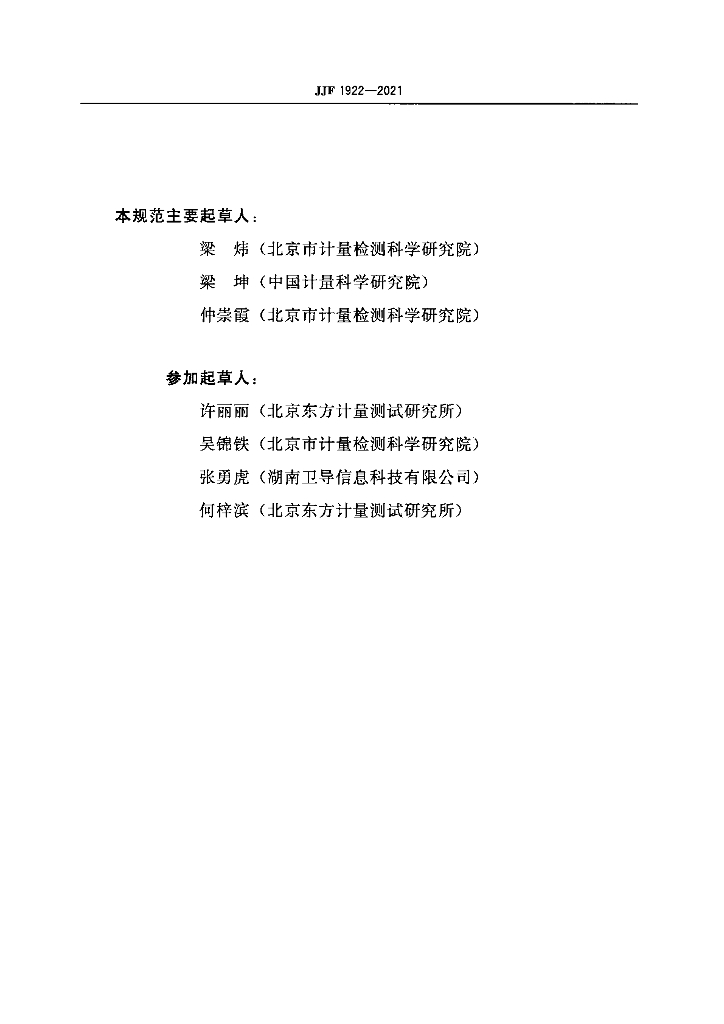 JJF 1922—2021

本规范主要起草人：

梁　炜（北京市计量检测科学研究院）

梁　坤（中国计量科学研究院）

仲崇霞（北京市计量检测科学研究院）

参加起草人：

许丽丽（北京东方计量测试研究所）

吴锦铁（北京市计量检测科学研究院）

张勇虎（湖南卫导信息科技有限公司）

何梓滨（北京东方计量测试研究所）